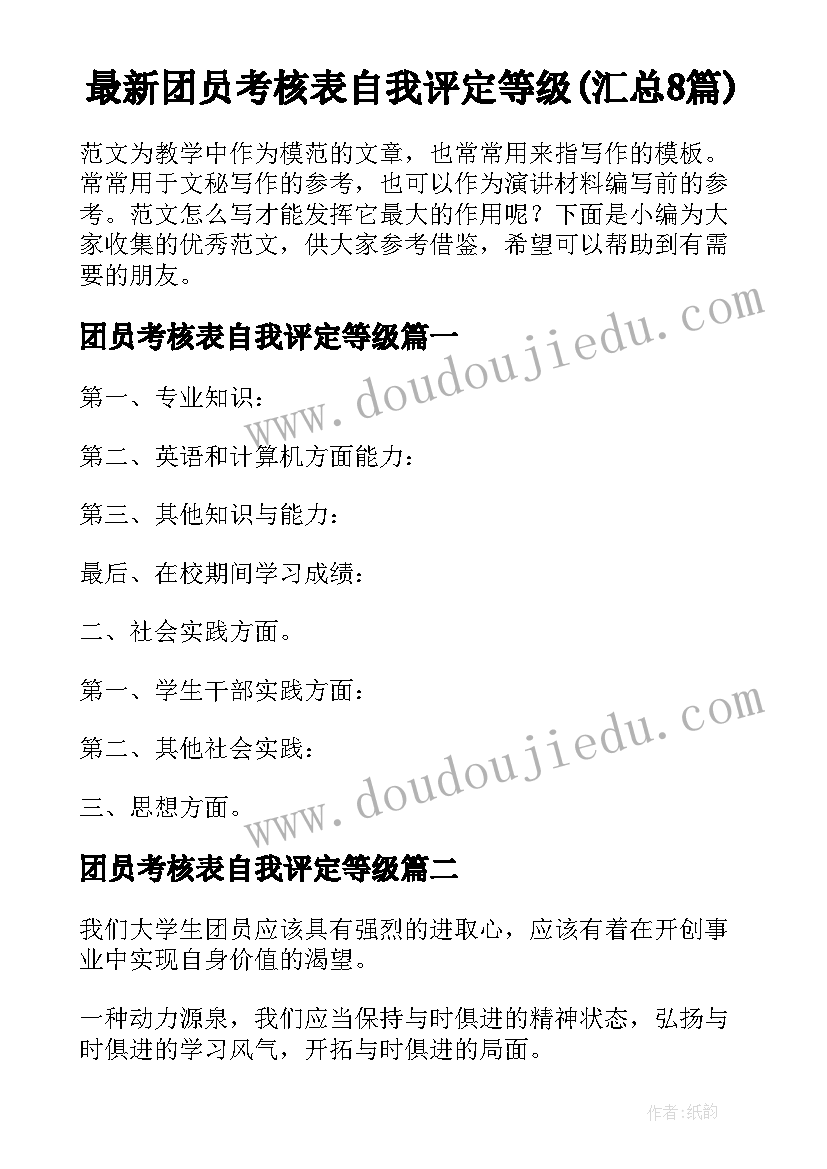 最新团员考核表自我评定等级(汇总8篇)

范文为教学中作为模范的文章，也常常用来指写作的模板。常常用于文秘写作的参考，也可以作为演讲材料编写前的参考。范文怎么写才能发挥它最大的作用呢？下面是小编为大家收集的优秀范文，供大家参考借鉴，希望可以帮助到有需要的朋友。

www.doudoujiedu.com

团员考核表自我评定等级篇一

第一、专业知识：

第二、英语和计算机方面能力：

第三、其他知识与能力：

最后、在校期间学习成绩：

二、社会实践方面。

第一、学生干部实践方面：

第二、其他社会实践：

三、思想方面。

www.doudoujiedu.com

团员考核表自我评定等级篇二

我们大学生团员应该具有强烈的进取心，应该有着在开创事业中实现自身价值的渴望。

一种动力源泉，我们应当保持与时俱进的精神状态，弘扬与时俱进的学习风气，开拓与时俱进的局面。

作者：纸韵